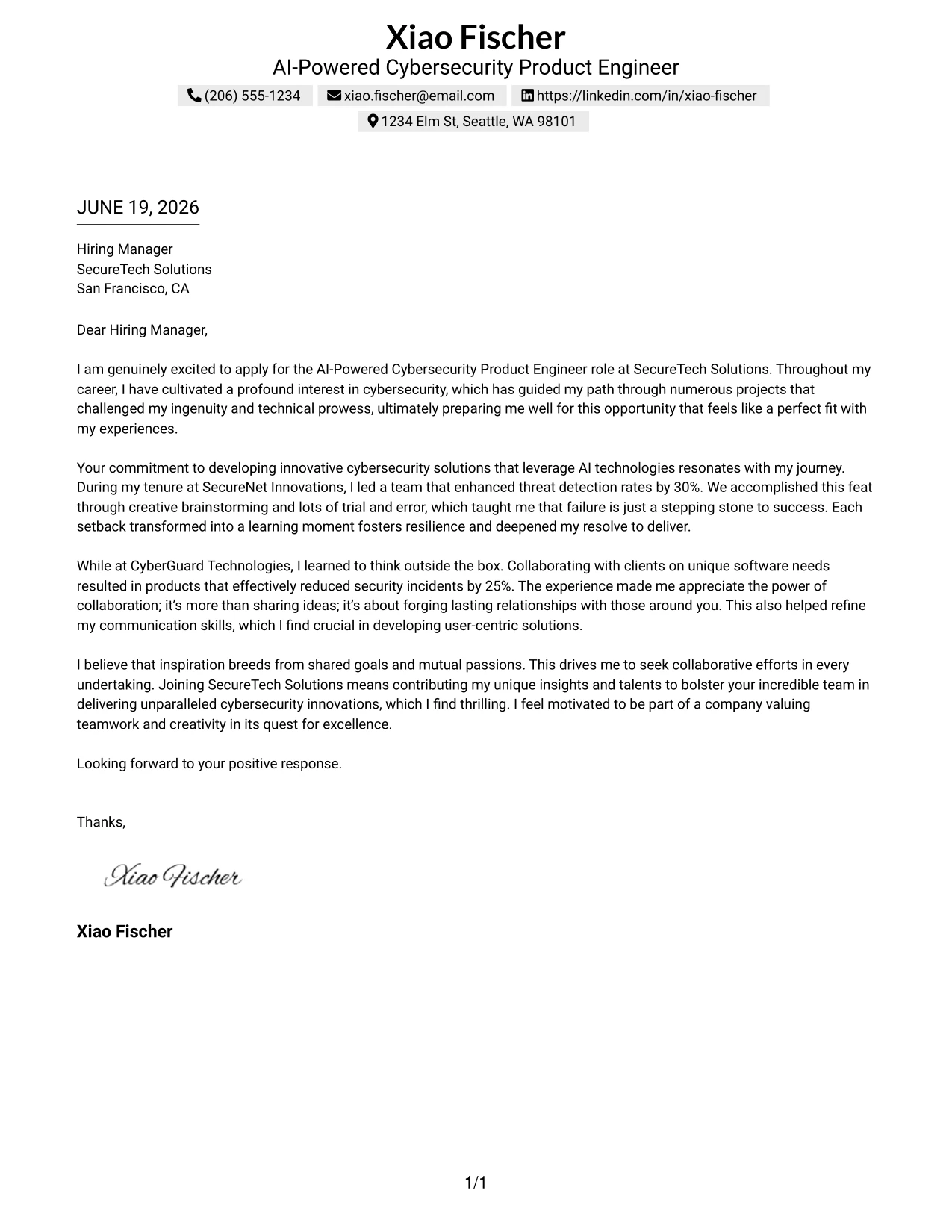 Xiao Fischer
AI-Powered Cybersecurity Product Engineer

(206) 555-1234 xiao.fischer@email.com https://linkedin.com/in/xiao-fischer
1234 Elm St, Seattle, WA 98101

JUNE 19, 2026

Hiring Manager
SecureTech Solutions
San Francisco, CA

Dear Hiring Manager,

I am genuinely excited to apply for the AI-Powered Cybersecurity Product Engineer role at SecureTech Solutions. Throughout my career, I have cultivated a profound interest in cybersecurity, which has guided my path through numerous projects that challenged my ingenuity and technical prowess, ultimately preparing me well for this opportunity that feels like a perfect fit with my experiences.

Your commitment to developing innovative cybersecurity solutions that leverage AI technologies resonates with my journey. During my tenure at SecureNet Innovations, I led a team that enhanced threat detection rates by 30%. We accomplished this feat through creative brainstorming and lots of trial and error, which taught me that failure is just a stepping stone to success. Each setback transformed into a learning moment fosters resilience and deepened my resolve to deliver.

While at CyberGuard Technologies, I learned to think outside the box. Collaborating with clients on unique software needs resulted in products that effectively reduced security incidents by 25%. The experience made me appreciate the power of collaboration; it's more than sharing ideas; it's about forging lasting relationships with those around you. This also helped refine my communication skills, which I find crucial in developing user-centric solutions.

I believe that inspiration breeds from shared goals and mutual passions. This drives me to seek collaborative efforts in every undertaking. Joining SecureTech Solutions means contributing my unique insights and talents to bolster your incredible team in delivering unparalleled cybersecurity innovations, which I find thrilling. I feel motivated to be part of a company valuing teamwork and creativity in its quest for excellence.

Looking forward to your positive response.

Thanks,

Xiao Fischer

Xiao Fischer

1/1